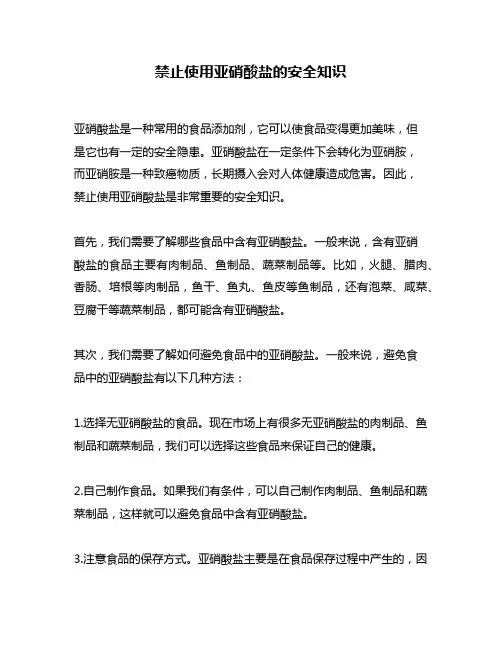 禁止使用亚硝酸盐的安全知识

亚硝酸盐是一种常用的食品添加剂，它可以使食品变得更加美味，但是它也有一定的安全隐患。亚硝酸盐在一定条件下会转化为亚硝胺，而亚硝胺是一种致癌物质，长期摄入会对人体健康造成危害。因此，禁止使用亚硝酸盐是非常重要的安全知识。

首先，我们需要了解哪些食品中含有亚硝酸盐。一般来说，含有亚硝酸盐的食品主要有肉制品、鱼制品、蔬菜制品等。比如，火腿、腊肉、香肠、培根等肉制品，鱼干、鱼丸、鱼皮等鱼制品，还有泡菜、咸菜、豆腐干等蔬菜制品，都可能含有亚硝酸盐。

其次，我们需要了解如何避免食品中的亚硝酸盐。一般来说，避免食品中的亚硝酸盐有以下几种方法：

1.选择无亚硝酸盐的食品。现在市场上有很多无亚硝酸盐的肉制品、鱼制品和蔬菜制品，我们可以选择这些食品来保证自己的健康。

2.自己制作食品。如果我们有条件，可以自己制作肉制品、鱼制品和蔬菜制品，这样就可以避免食品中含有亚硝酸盐。

3.注意食品的保存方式。亚硝酸盐主要是在食品保存过程中产生的，因